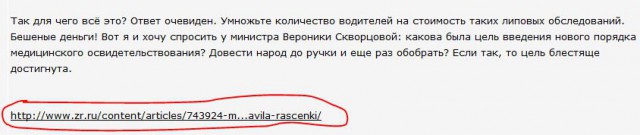 Так для чего всё это? Ответ очевиден. Умножьте количество водителей на стоимость таких липовых обследований. Бешеные деньги! Вот я и хочу спросить у министра Вероники Скворцовой: какова была цель введения нового порядка медицинского освидетельствования? Довести народ до ручки и еще раз обобрать? Если так, то цель блестяще достигнута.

http://www.zr.ru/content/articles/743924-m...avila-rascenki/